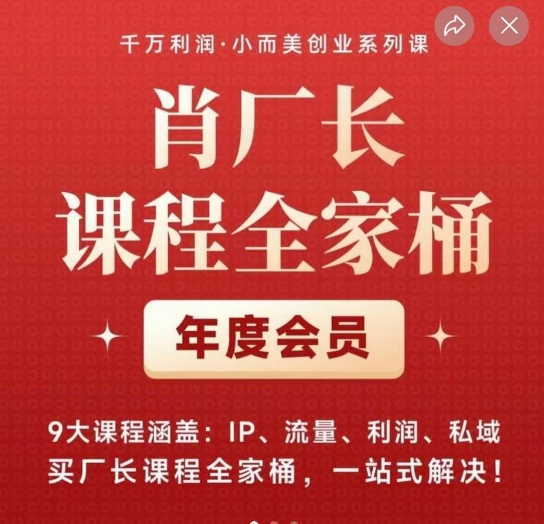 千万利润·小而美创业系列课

肖厂长
课程全家桶

年度会员

9大课程涵盖：IP、流量、利润、私域
买厂长课程全家桶，一站式解决！